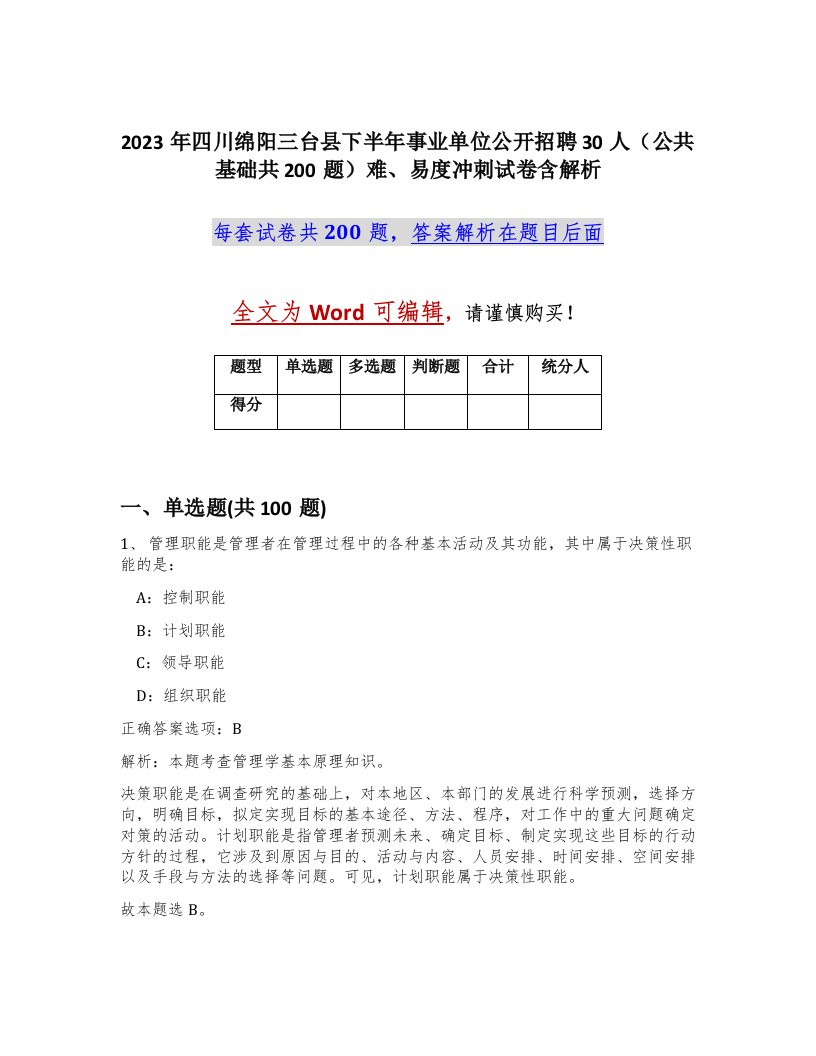 2023 年四川绵阳三台县下半年事业单位公开招聘 30 人（公共基础共 200 题）难、易度冲刺试卷含解析

每套试卷共 200 题，答案解析在题目后面

全文为 Word 可编辑，请谨慎购买！

| 题型 | 单选题 | 多选题 | 判断题 | 合计 | 统分人 |
|---|---|---|---|---|---|
| 得分 | | | | | |

一、单选题(共 100 题)

1、管理职能是管理者在管理过程中的各种基本活动及其功能，其中属于决策性职能的是：

A：控制职能

B：计划职能

C：领导职能

D：组织职能

正确答案选项：B

解析：本题考查管理学基本原理知识。

决策职能是在调查研究的基础上，对本地区、本部门的发展进行科学预测，选择方向，明确目标，拟定实现目标的基本途径、方法、程序，对工作中的重大问题确定对策的活动。计划职能是指管理者预测未来、确定目标、制定实现这些目标的行动方针的过程，它涉及到原因与目的、活动与内容、人员安排、时间安排、空间安排以及手段与方法的选择等问题。可见，计划职能属于决策性职能。

故本题选 B。